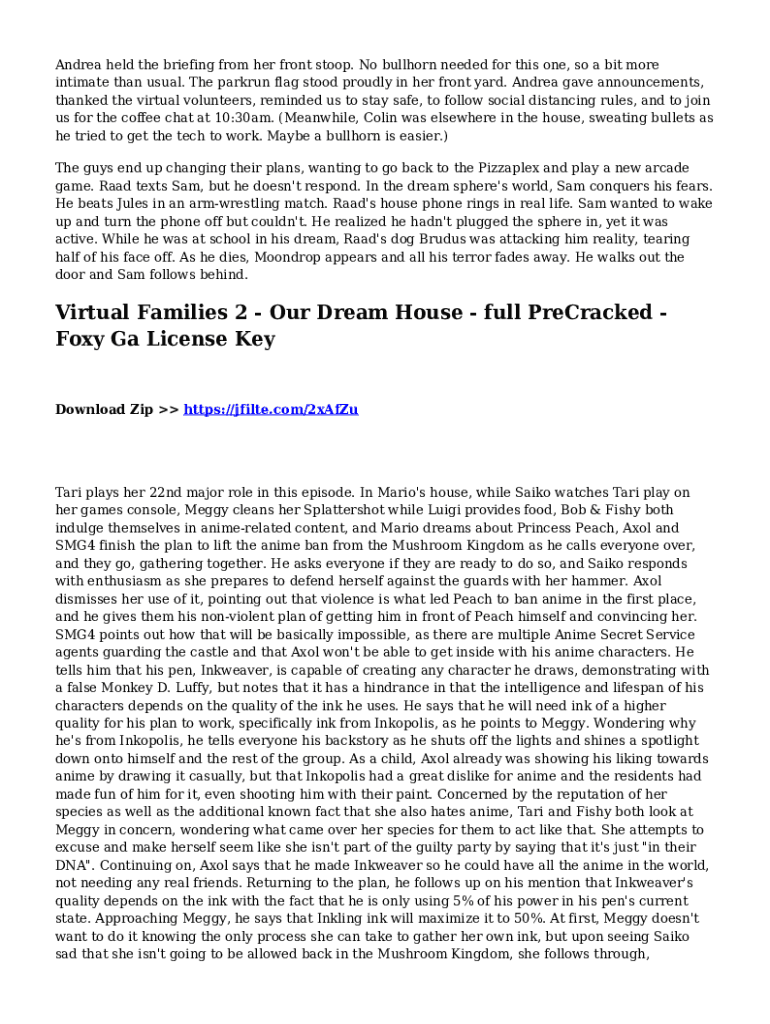 Andrea held the briefing from her front stoop. No bullhorn needed for this one, so a bit more intimate than usual. The parkrun flag stood proudly in her front yard. Andrea gave announcements, thanked the virtual volunteers, reminded us to stay safe, to follow social distancing rules, and to join us for the coffee chat at 10:30am. (Meanwhile, Colin was elsewhere in the house, sweating bullets as he tried to get the tech to work. Maybe a bullhorn is easier.)

The guys end up changing their plans, wanting to go back to the Pizzaplex and play a new arcade game. Raad texts Sam, but he doesn't respond. In the dream sphere's world, Sam conquers his fears. He beats Jules in an arm-wrestling match. Raad's house phone rings in real life. Sam wanted to wake up and turn the phone off but couldn't. He realized he hadn't plugged the sphere in, yet it was active. While he was at school in his dream, Raad's dog Brudus was attacking him reality, tearing half of his face off. As he dies, Moondrop appears and all his terror fades away. He walks out the door and Sam follows behind.

Virtual Families 2 - Our Dream House - full PreCracked - Foxy Ga License Key

Download Zip >> https://jfilte.com/2xAfZu

Tari plays her 22nd major role in this episode. In Mario's house, while Saiko watches Tari play on her games console, Meggy cleans her Splattershot while Luigi provides food, Bob & Fishy both indulge themselves in anime-related content, and Mario dreams about Princess Peach, Axol and SMG4 finish the plan to lift the anime ban from the Mushroom Kingdom as he calls everyone over, and they go, gathering together. He asks everyone if they are ready to do so, and Saiko responds with enthusiasm as she prepares to defend herself against the guards with her hammer. Axol dismisses her use of it, pointing out that violence is what led Peach to ban anime in the first place, and he gives them his non-violent plan of getting him in front of Peach himself and convincing her. SMG4 points out how that will be basically impossible, as there are multiple Anime Secret Service agents guarding the castle and that Axol won't be able to get inside with his anime characters. He tells him that his pen, Inkweaver, is capable of creating any character he draws, demonstrating with a false Monkey D. Luffy, but notes that it has a hindrance in that the intelligence and lifespan of his characters depends on the quality of the ink he uses. He says that he will need ink of a higher quality for his plan to work, specifically ink from Inkopolis, as he points to Meggy. Wondering why he's from Inkopolis, he tells everyone his backstory as he shuts off the lights and shines a spotlight down onto himself and the rest of the group. As a child, Axol already was showing his liking towards anime by drawing it casually, but that Inkopolis had a great dislike for anime and the residents had made fun of him for it, even shooting him with their paint. Concerned by the reputation of her species as well as the additional known fact that she also hates anime, Tari and Fishy both look at Meggy in concern, wondering what came over her species for them to act like that. She attempts to excuse and make herself seem like she isn't part of the guilty party by saying that it's just "in their DNA". Continuing on, Axol says that he made Inkweaver so he could have all the anime in the world, not needing any real friends. Returning to the plan, he follows up on his mention that Inkweaver's quality depends on the ink with the fact that he is only using 5% of his power in his pen's current state. Approaching Meggy, he says that Inkling ink will maximize it to 50%. At first, Meggy doesn't want to do it knowing the only process she can take to gather her own ink, but upon seeing Saiko sad that she isn't going to be allowed back in the Mushroom Kingdom, she follows through,